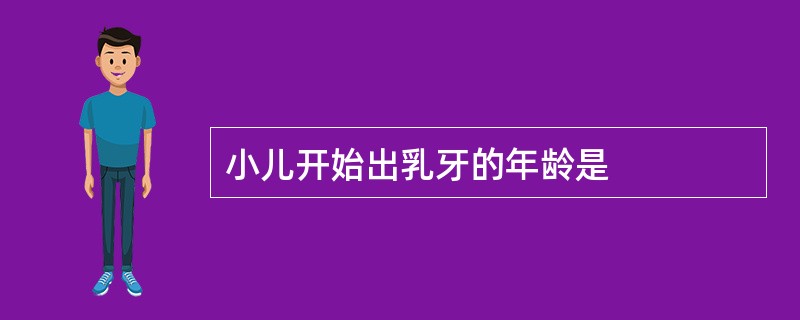 小儿开始出乳牙的年龄是